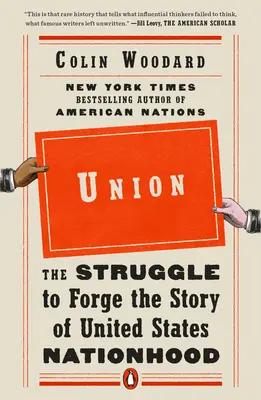 "This is that rare history that tells what influential thinkers failed to think, what famous writers left unwritten." —Jill Leovy, THE AMERICAN SCHOLAR

COLIN WOODARD

NEW YORK TIMES BESTSELLING AUTHOR OF AMERICAN NATIONS

UNION

THE STRUGGLE to Forge the Story of United States NATIONHOOD